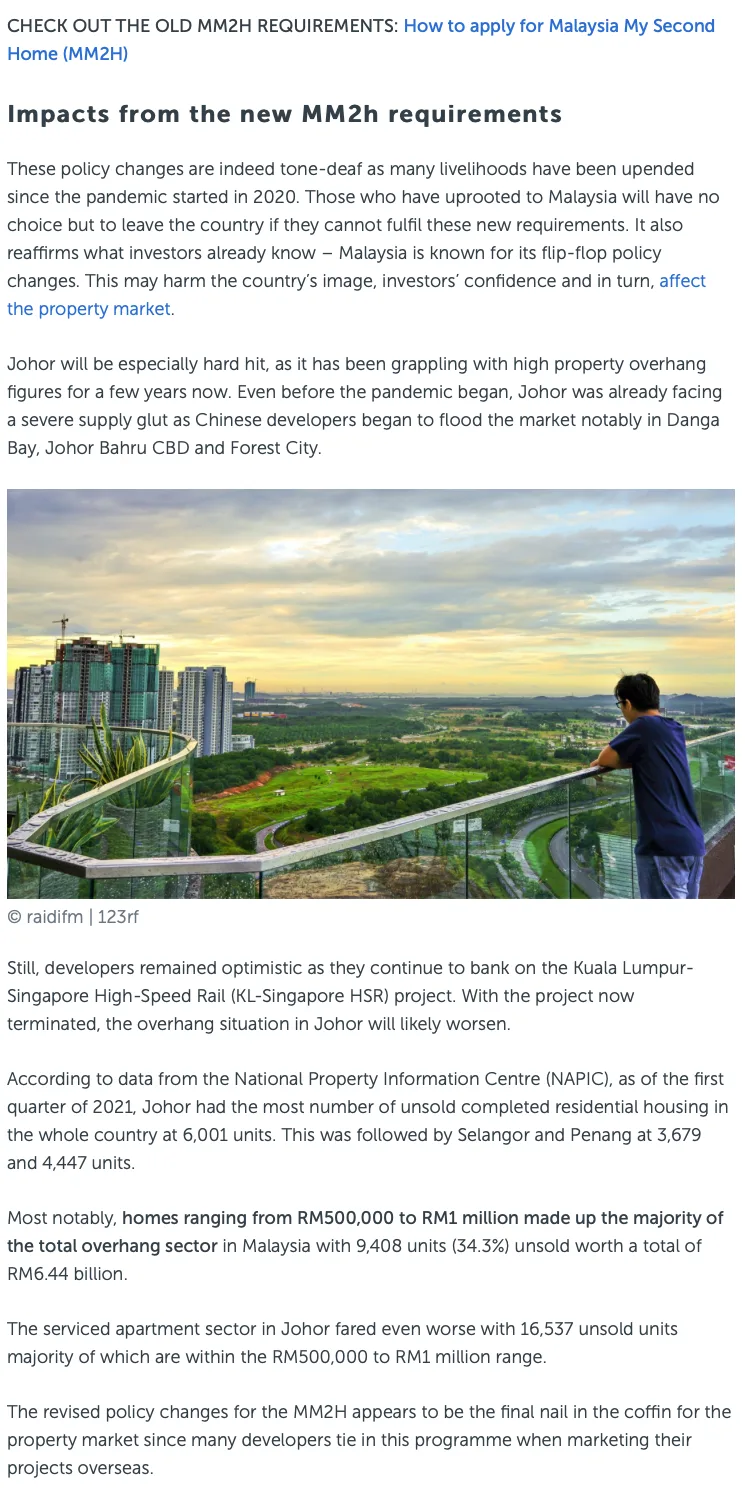 CHECK OUT THE OLD MM2H REQUIREMENTS: How to apply for Malaysia My Second Home (MM2H)

Impacts from the new MM2h requirements

These policy changes are indeed tone-deaf as many livelihoods have been upended since the pandemic started in 2020. Those who have uprooted to Malaysia will have no choice but to leave the country if they cannot fulfil these new requirements. It also reaffirms what investors already know – Malaysia is known for its flip-flop policy changes. This may harm the country's image, investors' confidence and in turn, affect the property market.

Johor will be especially hard hit, as it has been grappling with high property overhang figures for a few years now. Even before the pandemic began, Johor was already facing a severe supply glut as Chinese developers began to flood the market notably in Danga Bay, Johor Bahru CBD and Forest City.

© raidifm | 123rf

Still, developers remained optimistic as they continue to bank on the Kuala Lumpur-Singapore High-Speed Rail (KL-Singapore HSR) project. With the project now terminated, the overhang situation in Johor will likely worsen.

According to data from the National Property Information Centre (NAPIC), as of the first quarter of 2021, Johor had the most number of unsold completed residential housing in the whole country at 6,001 units. This was followed by Selangor and Penang at 3,679 and 4,447 units.

Most notably, homes ranging from RM500,000 to RM1 million made up the majority of the total overhang sector in Malaysia with 9,408 units (34.3%) unsold worth a total of RM6.44 billion.

The serviced apartment sector in Johor fared even worse with 16,537 unsold units majority of which are within the RM500,000 to RM1 million range.

The revised policy changes for the MM2H appears to be the final nail in the coffin for the property market since many developers tie in this programme when marketing their projects overseas.